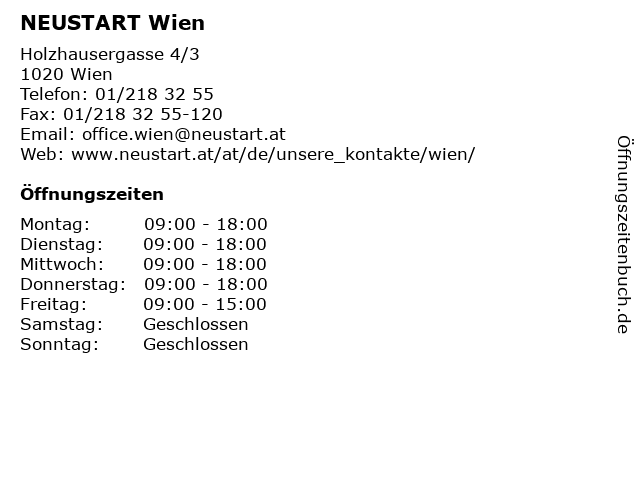 NEUSTART Wien

Holzhausergasse 4/3
1020 Wien
Telefon: 01/218 32 55
Fax: 01/218 32 55-120
Email: office.wien@neustart.at
Web: www.neustart.at/at/de/unsere_kontakte/wien/

Öffnungszeiten

Montag: 09:00 - 18:00
Dienstag: 09:00 - 18:00
Mittwoch: 09:00 - 18:00
Donnerstag: 09:00 - 18:00
Freitag: 09:00 - 15:00
Samstag: Geschlossen
Sonntag: Geschlossen

Öffnungszeitenbuch.de